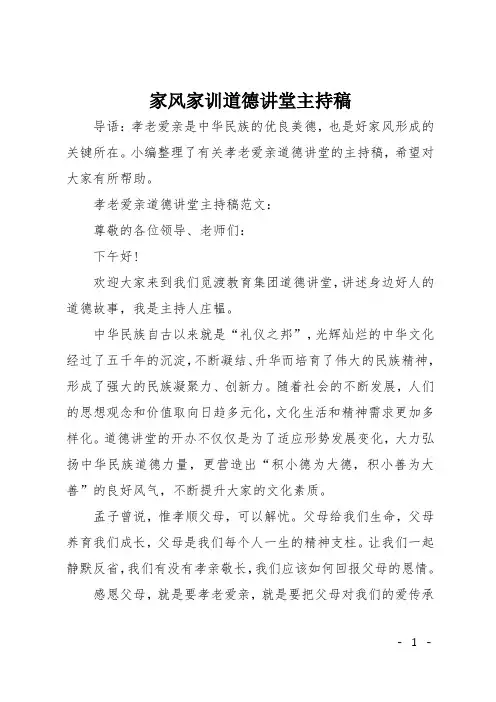 家风家训道德讲堂主持稿

导语：孝老爱亲是中华民族的优良美德，也是好家风形成的关键所在。小编整理了有关孝老爱亲道德讲堂的主持稿，希望对大家有所帮助。

孝老爱亲道德讲堂主持稿范文：

尊敬的各位领导、老师们：

下午好！

欢迎大家来到我们觅渡教育集团道德讲堂，讲述身边好人的道德故事，我是主持人庄韫。

中华民族自古以来就是“礼仪之邦”，光辉灿烂的中华文化经过了五千年的沉淀，不断凝结、升华而培育了伟大的民族精神，形成了强大的民族凝聚力、创新力。随着社会的不断发展，人们的思想观念和价值取向日趋多元化，文化生活和精神需求更加多样化。道德讲堂的开办不仅仅是为了适应形势发展变化，大力弘扬中华民族道德力量，更营造出“积小德为大德，积小善为大善”的良好风气，不断提升大家的文化素质。

孟子曾说，惟孝顺父母，可以解忧。父母给我们生命，父母养育我们成长，父母是我们每个人一生的精神支柱。让我们一起静默反省，我们有没有孝亲敬长，我们应该如何回报父母的恩情。

感恩父母，就是要孝老爱亲，就是要把父母对我们的爱传承

- 1 -